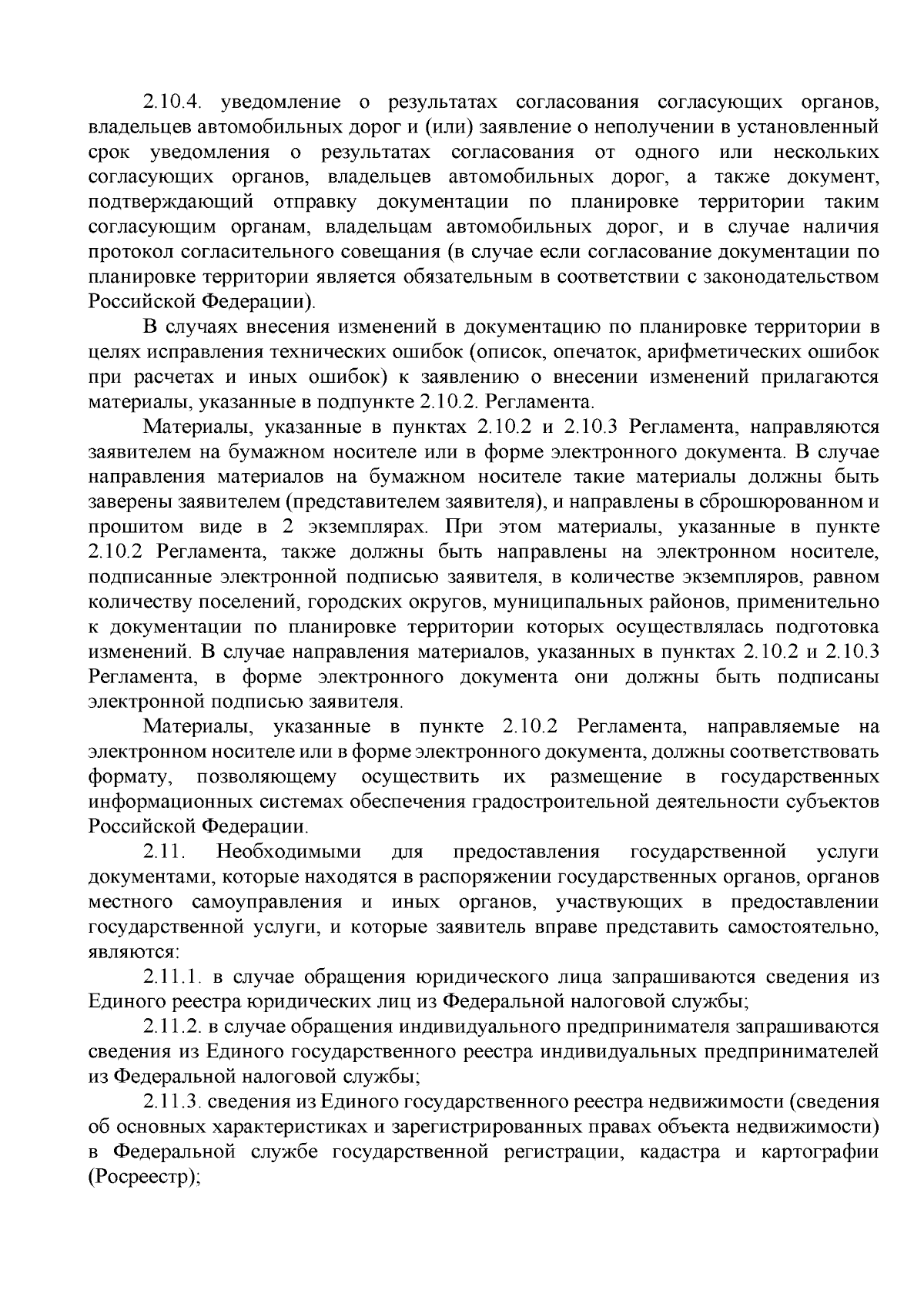 2.10.4. уведомление о результатах согласования согласующих органов, владельцев автомобильных дорог и (или) заявление о неполучении в установленный срок уведомления о результатах согласования от одного или нескольких согласующих органов, владельцев автомобильных дорог, а также документ, подтверждающий отправку документации по планировке территории таким согласующим органам, владельцам автомобильных дорог, и в случае наличия протокол согласительного совещания (в случае если согласование документации по планировке территории является обязательным в соответствии с законодательством Российской Федерации).

В случаях внесения изменений в документацию по планировке территории в целях исправления технических ошибок (описок, опечаток, арифметических ошибок при расчетах и иных ошибок) к заявлению о внесении изменений прилагаются материалы, указанные в подпункте 2.10.2. Регламента.

Материалы, указанные в пунктах 2.10.2 и 2.10.3 Регламента, направляются заявителем на бумажном носителе или в форме электронного документа. В случае направления материалов на бумажном носителе такие материалы должны быть заверены заявителем (представителем заявителя), и направлены в сброшюрованном и прошитом виде в 2 экземплярах. При этом материалы, указанные в пункте 2.10.2 Регламента, также должны быть направлены на электронном носителе, подписанные электронной подписью заявителя, в количестве экземпляров, равном количеству поселений, городских округов, муниципальных районов, применительно к документации по планировке территории которых осуществлялась подготовка изменений. В случае направления материалов, указанных в пунктах 2.10.2 и 2.10.3 Регламента, в форме электронного документа они должны быть подписаны электронной подписью заявителя.

Материалы, указанные в пункте 2.10.2 Регламента, направляемые на электронном носителе или в форме электронного документа, должны соответствовать формату, позволяющему осуществить их размещение в государственных информационных системах обеспечения градостроительной деятельности субъектов Российской Федерации.

2.11. Необходимыми для предоставления государственной услуги документами, которые находятся в распоряжении государственных органов, органов местного самоуправления и иных органов, участвующих в предоставлении государственной услуги, и которые заявитель вправе представить самостоятельно, являются:

2.11.1. в случае обращения юридического лица запрашиваются сведения из Единого реестра юридических лиц из Федеральной налоговой службы;

2.11.2. в случае обращения индивидуального предпринимателя запрашиваются сведения из Единого государственного реестра индивидуальных предпринимателей из Федеральной налоговой службы;

2.11.3. сведения из Единого государственного реестра недвижимости (сведения об основных характеристиках и зарегистрированных правах объекта недвижимости) в Федеральной службе государственной регистрации, кадастра и картографии (Росреестр);